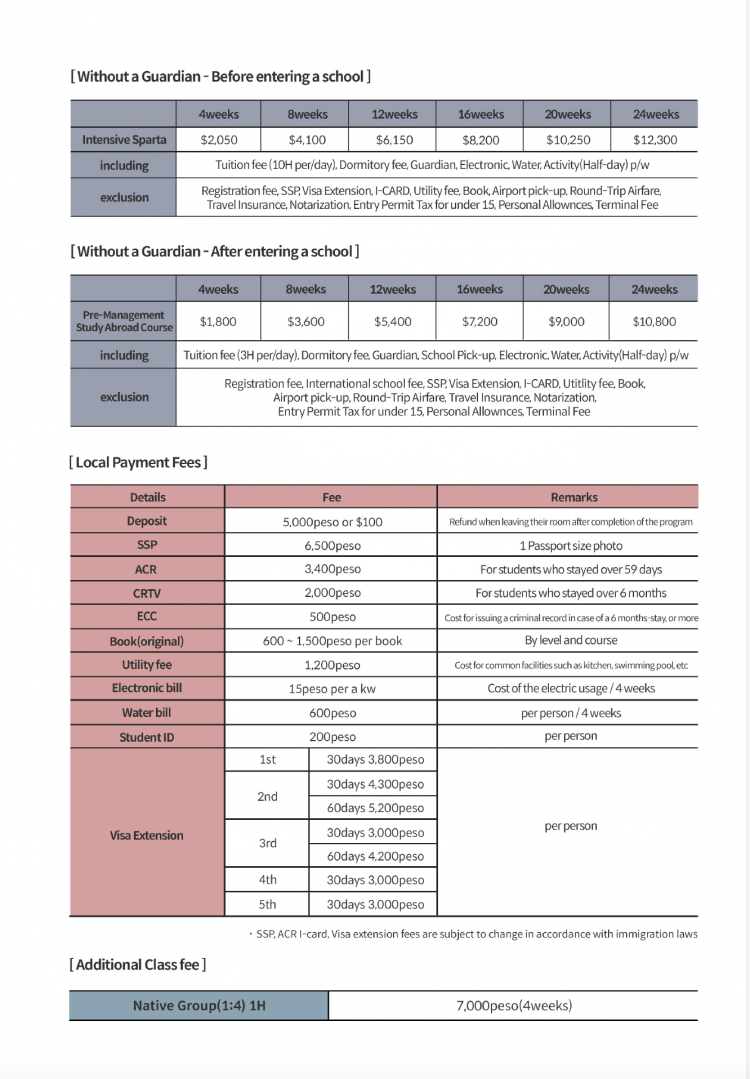 [ Without a Guardian - Before entering a school ]

|  | 4weeks | 8weeks | 12weeks | 16weeks | 20weeks | 24weeks |
|---|---|---|---|---|---|---|
| Intensive Sparta | $2,050 | $4,100 | $6,150 | $8,200 | $10,250 | $12,300 |
| including | Tuition fee (10H per/day), Dormitory fee, Guardian, Electronic, Water, Activity(Half-day) p/w |  |  |  |  |  |
| exclusion | Registration fee, SSP, Visa Extension, I-CARD, Utility fee, Book, Airport pick-up, Round-Trip Airfare, Travel Insurance, Notarization, Entry Permit Tax for under 15, Personal Allownces, Terminal Fee |  |  |  |  |  |

[ Without a Guardian - After entering a school ]

|  | 4weeks | 8weeks | 12weeks | 16weeks | 20weeks | 24weeks |
|---|---|---|---|---|---|---|
| Pre-Management Study Abroad Course | $1,800 | $3,600 | $5,400 | $7,200 | $9,000 | $10,800 |
| including | Tuition fee (3H per/day), Dormitory fee, Guardian, School Pick-up, Electronic, Water, Activity(Half-day) p/w |  |  |  |  |  |
| exclusion | Registration fee, International school fee, SSP, Visa Extension, I-CARD, Utitlity fee, Book, Airport pick-up, Round-Trip Airfare, Travel Insurance, Notarization, Entry Permit Tax for under 15, Personal Allownces, Terminal Fee |  |  |  |  |  |

[ Local Payment Fees ]

| Details | Fee |  | Remarks |
|---|---|---|---|
| Deposit | 5,000peso or $100 |  | Refund when leaving their room after completion of the program |
| SSP | 6,500peso |  | 1 Passport size photo |
| ACR | 3,400peso |  | For students who stayed over 59 days |
| CRTV | 2,000peso |  | For students who stayed over 6 months |
| ECC | 500peso |  | Cost for issuing a criminal record in case of a 6 months-stay, or more |
| Book(original) | 600 ~ 1,500peso per book |  | By level and course |
| Utility fee | 1,200peso |  | Cost for common facilities such as kitchen, swimming pool, etc |
| Electronic bill | 15peso per a kw |  | Cost of the electric usage / 4 weeks |
| Water bill | 600peso |  | per person / 4 weeks |
| Student ID | 200peso |  | per person |
| Visa Extension | 1st | 30days 3,800peso | per person |
|  | 2nd | 30days 4,300peso |  |
|  |  | 60days 5,200peso |  |
|  | 3rd | 30days 3,000peso |  |
|  |  | 60days 4,200peso |  |
|  | 4th | 30days 3,000peso |  |
|  | 5th | 30days 3,000peso |  |

· SSP, ACR I-card, Visa extension fees are subject to change in accordance with immigration laws

[ Additional Class fee ]

Native Group(1:4) 1H
7,000peso(4weeks)